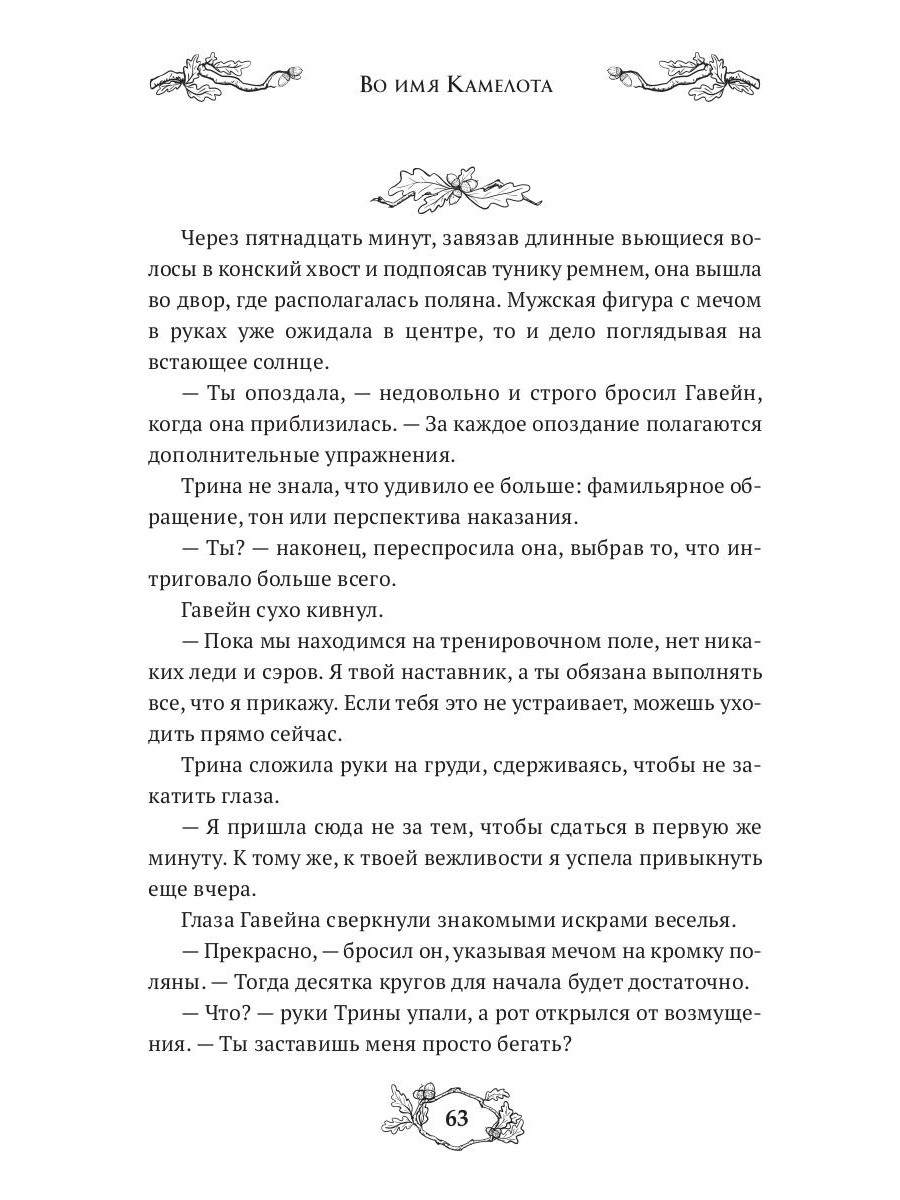 Во имя Камелота

Через пятнадцать минут, завязав длинные вьющиеся волосы в конский хвост и подпоясав тунику ремнем, она вышла во двор, где располагалась поляна. Мужская фигура с мечом в руках уже ожидала в центре, то и дело поглядывая на встающее солнце.

— Ты опоздала, — недовольно и строго бросил Гавейн, когда она приблизилась. — За каждое опоздание полагаются дополнительные упражнения.

Трина не знала, что удивило ее больше: фамильярное обращение, тон или перспектива наказания.

— Ты? — наконец, переспросила она, выбрав то, что интриговало больше всего.

Гавейн сухо кивнул.

— Пока мы находимся на тренировочном поле, нет никаких леди и сэров. Я твой наставник, а ты обязана выполнять все, что я прикажу. Если тебя это не устраивает, можешь уходить прямо сейчас.

Трина сложила руки на груди, сдерживаясь, чтобы не закатить глаза.

— Я пришла сюда не за тем, чтобы сдаться в первую же минуту. К тому же, к твоей вежливости я успела привыкнуть еще вчера.

Глаза Гавейна сверкнули знакомыми искрами веселья.

— Прекрасно, — бросил он, указывая мечом на кромку поляны. — Тогда десятка кругов для начала будет достаточно.

— Что? — руки Трины упали, а рот открылся от возмущения. — Ты заставишь меня просто бегать?

63